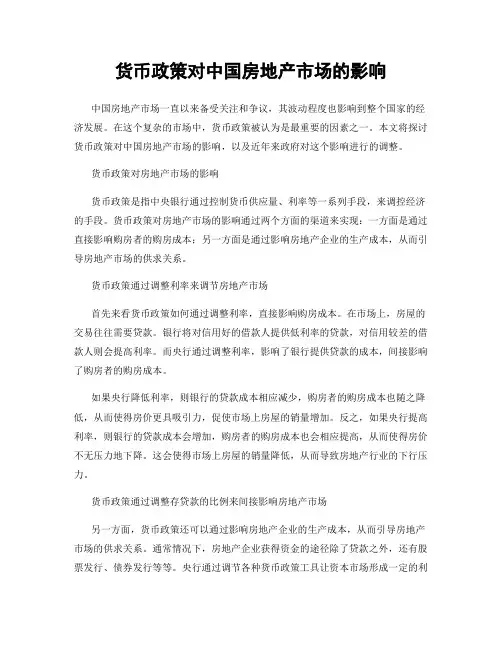 货币政策对中国房地产市场的影响

中国房地产市场一直以来备受关注和争议，其波动程度也影响到整个国家的经济发展。在这个复杂的市场中，货币政策被认为是最重要的因素之一。本文将探讨货币政策对中国房地产市场的影响，以及近年来政府对这个影响进行的调整。

货币政策对房地产市场的影响

货币政策是指中央银行通过控制货币供应量、利率等一系列手段，来调控经济的手段。货币政策对房地产市场的影响通过两个方面的渠道来实现：一方面是通过直接影响购房者的购房成本；另一方面是通过影响房地产企业的生产成本，从而引导房地产市场的供求关系。

货币政策通过调整利率来调节房地产市场

首先来看货币政策如何通过调整利率，直接影响购房成本。在市场上，房屋的交易往往需要贷款。银行将对信用好的借款人提供低利率的贷款，对信用较差的借款人则会提高利率。而央行通过调整利率，影响了银行提供贷款的成本，间接影响了购房者的购房成本。

如果央行降低利率，则银行的贷款成本相应减少，购房者的购房成本也随之降低，从而使得房价更具吸引力，促使市场上房屋的销量增加。反之，如果央行提高利率，则银行的贷款成本会增加，购房者的购房成本也会相应提高，从而使得房价不无压力地下降。这会使得市场上房屋的销量降低，从而导致房地产行业的下行压力。

货币政策通过调整存贷款的比例来间接影响房地产市场

另一方面，货币政策还可以通过影响房地产企业的生产成本，从而引导房地产市场的供求关系。通常情况下，房地产企业获得资金的途径除了贷款之外，还有股票发行、债券发行等等。央行通过调节各种货币政策工具让资本市场形成一定的利